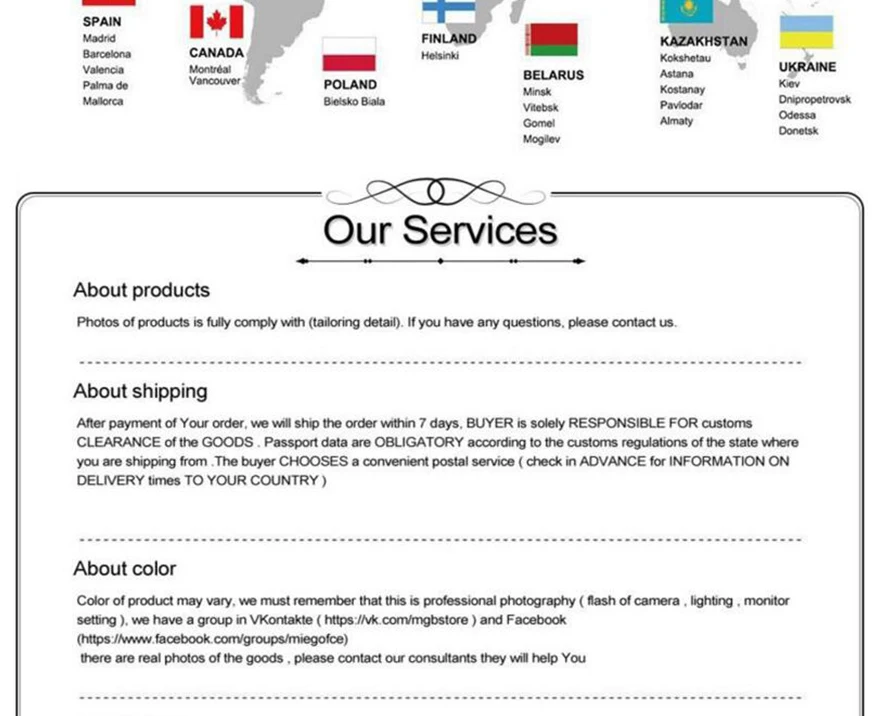 SPAIN
Madrid
Barcelona
Valencia
Palma de
Mallorca

CANADA
Montréal
Vancouver

POLAND
Bielsko Biala

FINLAND
Helsinki

BELARUS
Minsk
Vitebsk
Gomel
Mogilev

KAZAKHSTAN
Kokshetau
Astana
Kostanay
Pavlodar
Almaty

UKRAINE
Kiev
Dnipropetrovsk
Odessa
Donetsk

Our Services

About products

Photos of products is fully comply with (tailoring detail). If you have any questions, please contact us.

About shipping

After payment of Your order, we will ship the order within 7 days, BUYER is solely RESPONSIBLE FOR customs CLEARANCE of the GOODS . Passport data are OBLIGATORY according to the customs regulations of the state where you are shipping from .The buyer CHOOSES a convenient postal service ( check in ADVANCE for INFORMATION ON DELIVERY times TO YOUR COUNTRY )

About color

Color of product may vary, we must remember that this is professional photography ( flash of camera , lighting , monitor setting ), we have a group in VKontakte ( https://vk.com/mgbstore ) and Facebook (https://www.facebook.com/groups/miegofce)
there are real photos of the goods , please contact our consultants they will help You